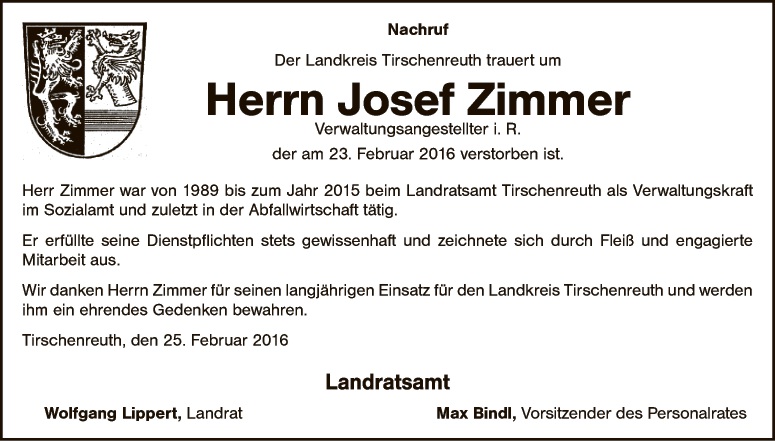 Nachruf

Der Landkreis Tirschenreuth trauert um

Herrn Josef Zimmer

Verwaltungsangestellter i. R.

der am 23. Februar 2016 verstorben ist.

Herr Zimmer war von 1989 bis zum Jahr 2015 beim Landratsamt Tirschenreuth als Verwaltungskraft im Sozialamt und zuletzt in der Abfallwirtschaft tätig.

Er erfüllte seine Dienstpflichten stets gewissenhaft und zeichnete sich durch Fleiß und engagierte Mitarbeit aus.

Wir danken Herrn Zimmer für seinen langjährigen Einsatz für den Landkreis Tirschenreuth und werden ihm ein ehrendes Gedenken bewahren.

Tirschenreuth, den 25. Februar 2016

Landratsamt

Wolfgang Lippert, Landrat

Max Bindl, Vorsitzender des Personalrates